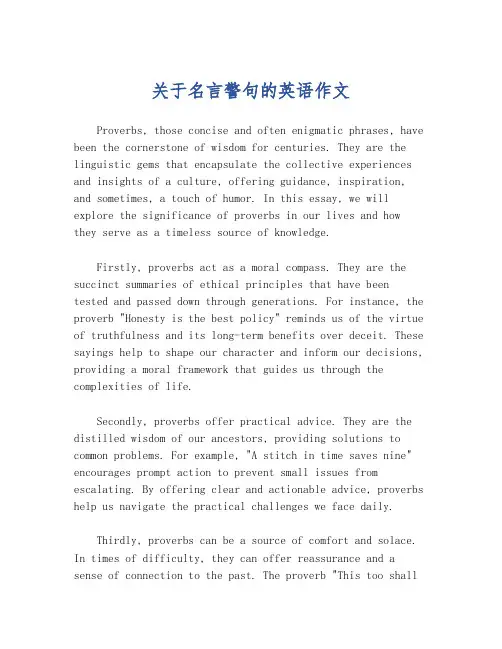 关于名言警句的英语作文

Proverbs, those concise and often enigmatic phrases, have been the cornerstone of wisdom for centuries. They are the linguistic gems that encapsulate the collective experiences and insights of a culture, offering guidance, inspiration, and sometimes, a touch of humor. In this essay, we will explore the significance of proverbs in our lives and how they serve as a timeless source of knowledge.

Firstly, proverbs act as a moral compass. They are the succinct summaries of ethical principles that have been tested and passed down through generations. For instance, the proverb "Honesty is the best policy" reminds us of the virtue of truthfulness and its long-term benefits over deceit. These sayings help to shape our character and inform our decisions, providing a moral framework that guides us through the complexities of life.

Secondly, proverbs offer practical advice. They are the distilled wisdom of our ancestors, providing solutions to common problems. For example, "A stitch in time saves nine" encourages prompt action to prevent small issues from escalating. By offering clear and actionable advice, proverbs help us navigate the practical challenges we face daily.

Thirdly, proverbs can be a source of comfort and solace. In times of difficulty, they can offer reassurance and a sense of connection to the past. The proverb "This too shall